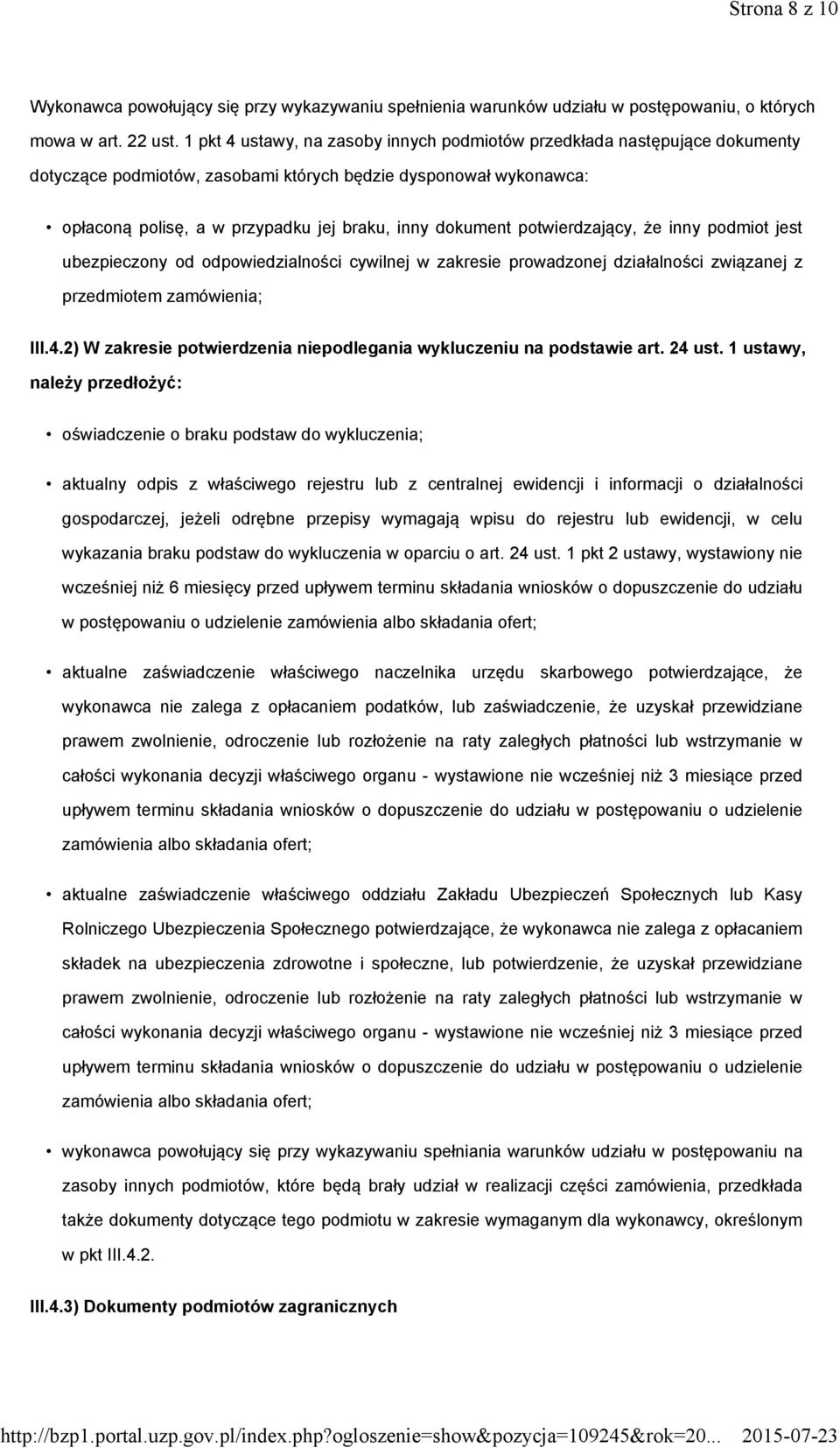 Strona 8 z 10

Wykonawca powołujący się przy wykazywaniu spełnienia warunków udziału w postępowaniu, o których mowa w art. 22 ust. 1 pkt 4 ustawy, na zasoby innych podmiotów przedkłada następujące dokumenty dotyczące podmiotów, zasobami których będzie dysponował wykonawca:

• opłaconą polisę, a w przypadku jej braku, inny dokument potwierdzający, że inny podmiot jest ubezpieczony od odpowiedzialności cywilnej w zakresie prowadzonej działalności związanej z przedmiotem zamówienia;

III.4.2) W zakresie potwierdzenia niepodlegania wykluczeniu na podstawie art. 24 ust. 1 ustawy, należy przedłożyć:

• oświadczenie o braku podstaw do wykluczenia;

• aktualny odpis z właściwego rejestru lub z centralnej ewidencji i informacji o działalności gospodarczej, jeżeli odrębne przepisy wymagają wpisu do rejestru lub ewidencji, w celu wykazania braku podstaw do wykluczenia w oparciu o art. 24 ust. 1 pkt 2 ustawy, wystawiony nie wcześniej niż 6 miesięcy przed upływem terminu składania wniosków o dopuszczenie do udziału w postępowaniu o udzielenie zamówienia albo składania ofert;

• aktualne zaświadczenie właściwego naczelnika urzędu skarbowego potwierdzające, że wykonawca nie zalega z opłacaniem podatków, lub zaświadczenie, że uzyskał przewidziane prawem zwolnienie, odroczenie lub rozłożenie na raty zaległych płatności lub wstrzymanie w całości wykonania decyzji właściwego organu - wystawione nie wcześniej niż 3 miesiące przed upływem terminu składania wniosków o dopuszczenie do udziału w postępowaniu o udzielenie zamówienia albo składania ofert;

• aktualne zaświadczenie właściwego oddziału Zakładu Ubezpieczeń Społecznych lub Kasy Rolniczego Ubezpieczenia Społecznego potwierdzające, że wykonawca nie zalega z opłacaniem składek na ubezpieczenia zdrowotne i społeczne, lub potwierdzenie, że uzyskał przewidziane prawem zwolnienie, odroczenie lub rozłożenie na raty zaległych płatności lub wstrzymanie w całości wykonania decyzji właściwego organu - wystawione nie wcześniej niż 3 miesiące przed upływem terminu składania wniosków o dopuszczenie do udziału w postępowaniu o udzielenie zamówienia albo składania ofert;

• wykonawca powołujący się przy wykazywaniu spełniania warunków udziału w postępowaniu na zasoby innych podmiotów, które będą brały udział w realizacji części zamówienia, przedkłada także dokumenty dotyczące tego podmiotu w zakresie wymaganym dla wykonawcy, określonym w pkt III.4.2.

III.4.3) Dokumenty podmiotów zagranicznych

http://bzp1.portal.uzp.gov.pl/index.php?ogloszenie=show&pozycja=109245&rok=20... 2015-07-23